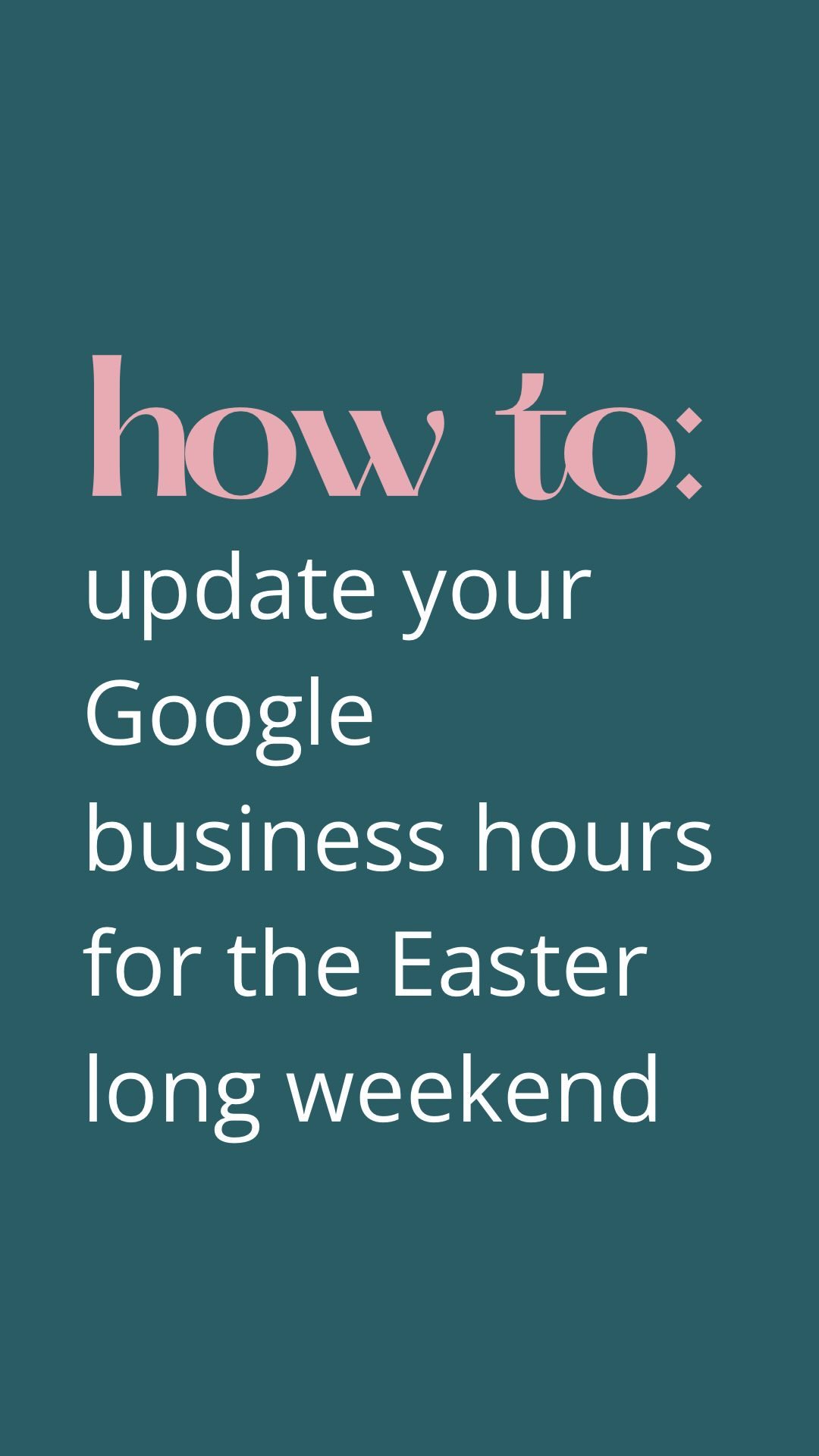 how to:
update your Google business hours for the Easter long weekend